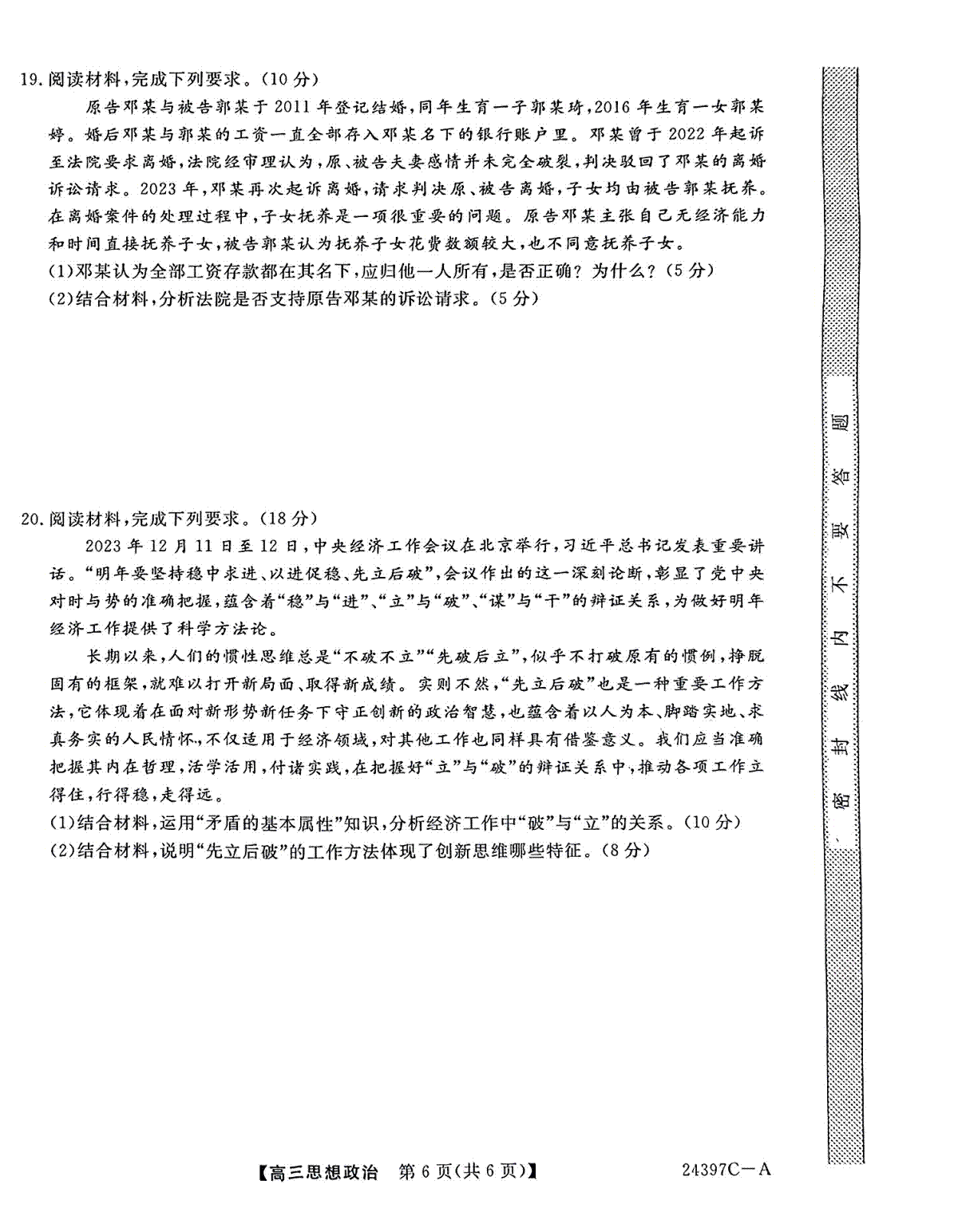 19.阅读材料，完成下列要求。(10分)

原告邓某与被告郭某于2011年登记结婚，同年生育一子郭某琦，2016年生育一女郭某婷。婚后邓某与郭某的工资一直全部存入邓某名下的银行账户里。邓某曾于2022年起诉至法院要求离婚，法院经审理认为，原、被告夫妻感情并未完全破裂，判决驳回了邓某的离婚诉讼请求。2023年，邓某再次起诉离婚，请求判决原、被告离婚，子女均由被告郭某抚养。在离婚案件的处理过程中，子女抚养是一项很重要的问题。原告邓某主张自己无经济能力和时间直接抚养子女，被告郭某认为抚养子女花费数额较大，也不同意抚养子女。

(1)邓某认为全部工资存款都在其名下，应归他一人所有，是否正确？为什么？(5分)

(2)结合材料，分析法院是否支持原告邓某的诉讼请求。(5分)

20.阅读材料，完成下列要求。(18分)

2023年12月11日至12日，中央经济工作会议在北京举行，习近平总书记发表重要讲话。“明年要坚持稳中求进、以进促稳、先立后破”，会议作出的这一深刻论断，彰显了党中央对时与势的准确把握，蕴含着“稳”与“进”、“立”与“破”、“谋”与“干”的辩证关系，为做好明年经济工作提供了科学方法论。

长期以来，人们的惯性思维总是“不破不立”“先破后立”，似乎不打破原有的惯例，挣脱固有的框架，就难以打开新局面、取得新成绩。实则不然，“先立后破”也是一种重要工作方法，它体现着在面对新形势新任务下守正创新的政治智慧，也蕴含着以人为本、脚踏实地、求真务实的人民情怀，不仅适用于经济领域，对其他工作也同样具有借鉴意义。我们应当准确把握其内在哲理，活学活用，付诸实践，在把握好“立”与“破”的辩证关系中，推动各项工作立得住，行得稳，走得远。

(1)结合材料，运用“矛盾的基本属性”知识，分析经济工作中“破”与“立”的关系。(10分)

(2)结合材料，说明“先立后破”的工作方法体现了创新思维哪些特征。(8分)

密 封 线 内 不 要 答 题

【高三思想政治 第6页(共6页)】 24397C—A